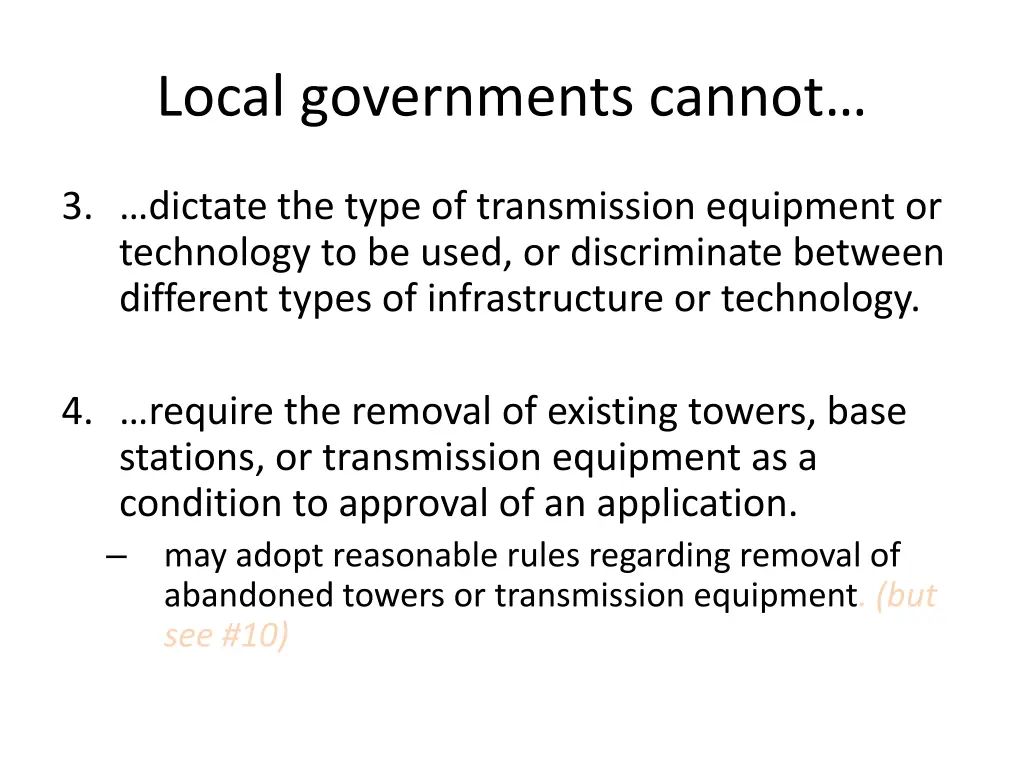 Local governments cannot…

3. …dictate the type of transmission equipment or technology to be used, or discriminate between different types of infrastructure or technology.

4. …require the removal of existing towers, base stations, or transmission equipment as a condition to approval of an application.
– may adopt reasonable rules regarding removal of abandoned towers or transmission equipment. (but see #10)